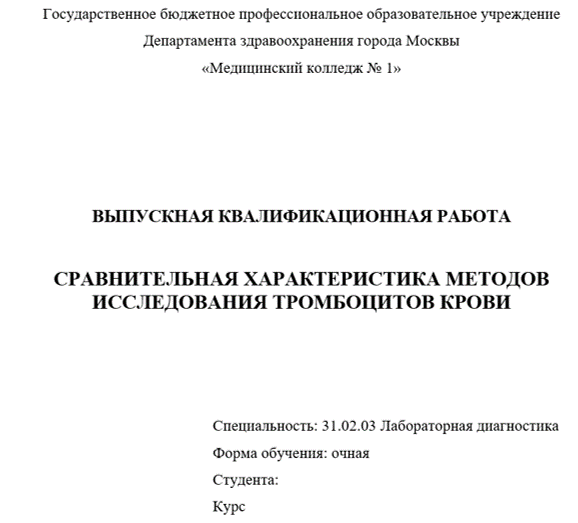 Государственное бюджетное профессиональное образовательное учреждение
Департамента здравоохранения города Москвы
«Медицинский колледж № 1»

ВЫПУСКНАЯ КВАЛИФИКАЦИОННАЯ РАБОТА

СРАВНИТЕЛЬНАЯ ХАРАКТЕРИСТИКА МЕТОДОВ ИССЛЕДОВАНИЯ ТРОМБОЦИТОВ КРОВИ

Специальность: 31.02.03 Лабораторная диагностика
Форма обучения: очная
Студента:
Курс